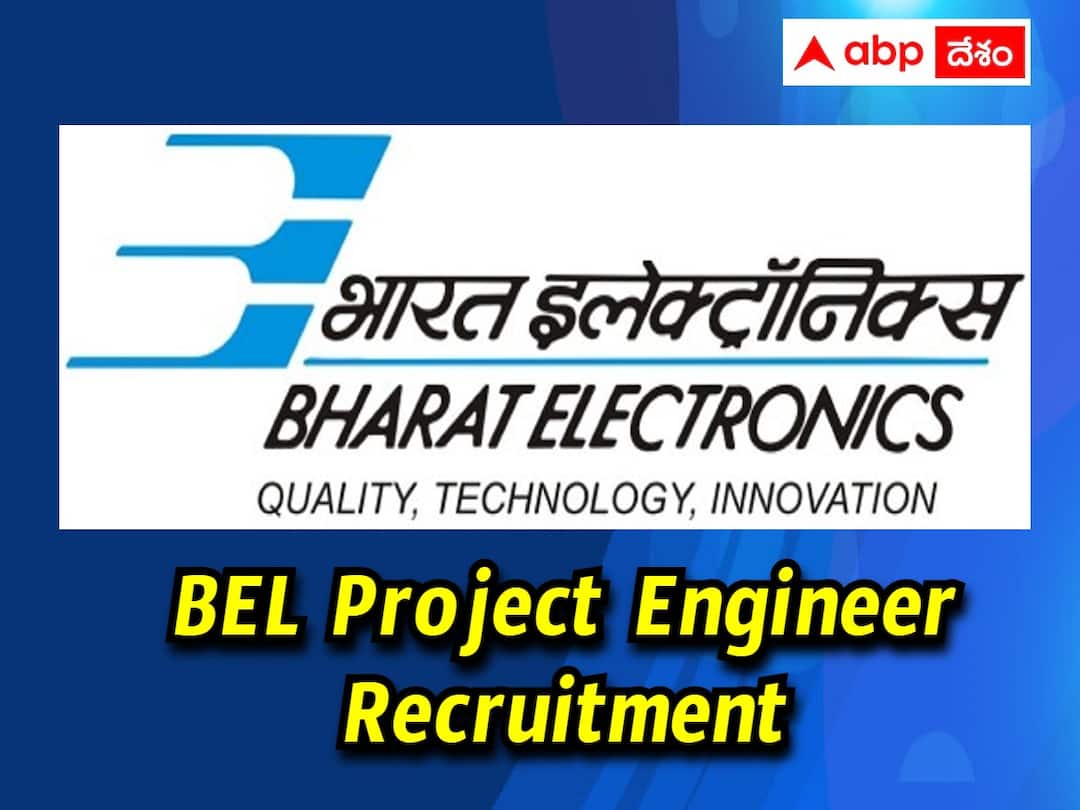 abp దేశం

भारत इलेक्ट्रॉनिक्स
BHARAT ELECTRONICS
QUALITY, TECHNOLOGY, INNOVATION

BEL Project Engineer Recruitment